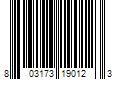 8 03173 19012 3